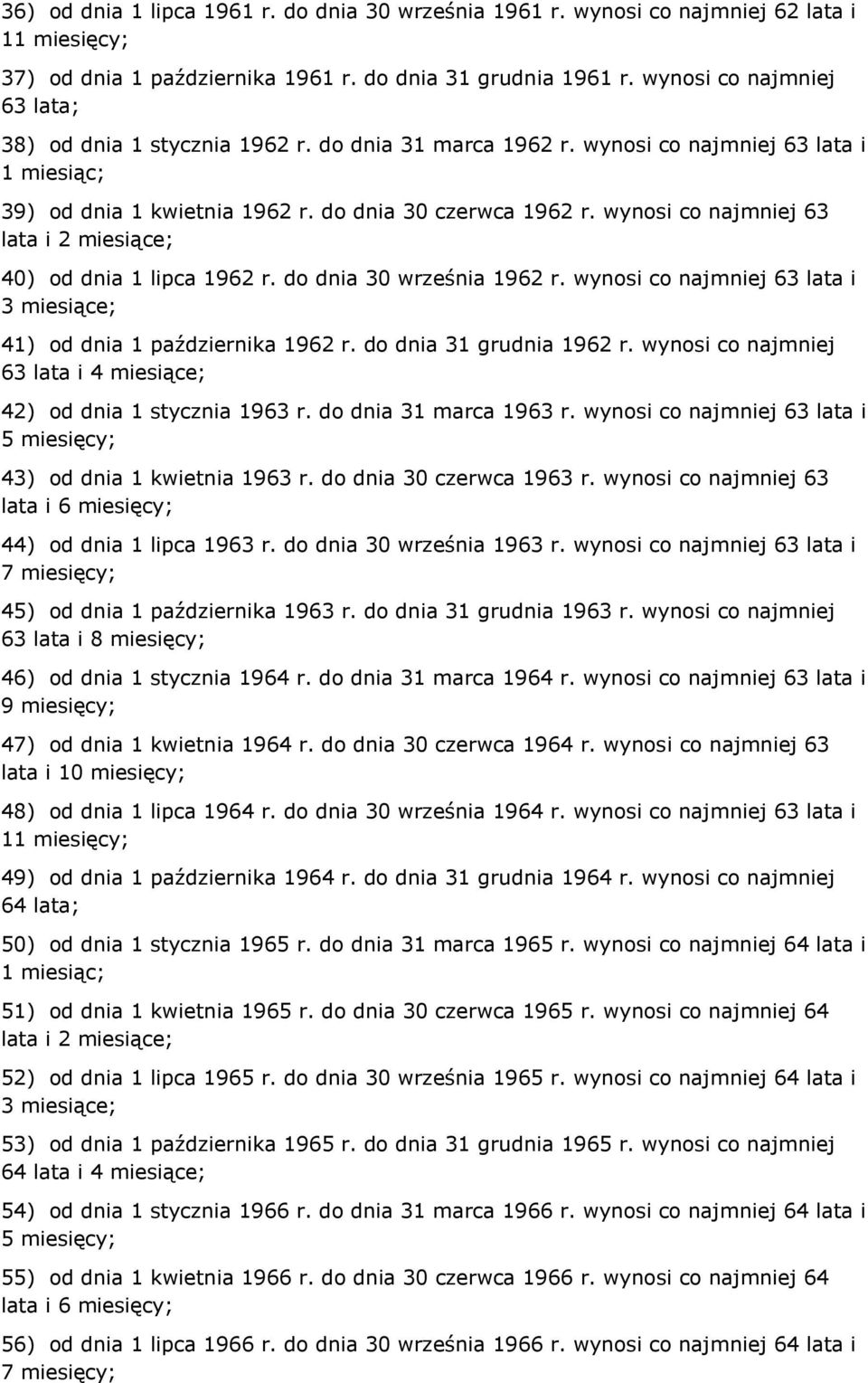 36) od dnia 1 lipca 1961 r. do dnia 30 września 1961 r. wynosi co najmniej 62 lata i 11 miesięcy;

37) od dnia 1 października 1961 r. do dnia 31 grudnia 1961 r. wynosi co najmniej 63 lata;

38) od dnia 1 stycznia 1962 r. do dnia 31 marca 1962 r. wynosi co najmniej 63 lata i 1 miesiąc;

39) od dnia 1 kwietnia 1962 r. do dnia 30 czerwca 1962 r. wynosi co najmniej 63 lata i 2 miesiące;

40) od dnia 1 lipca 1962 r. do dnia 30 września 1962 r. wynosi co najmniej 63 lata i 3 miesiące;

41) od dnia 1 października 1962 r. do dnia 31 grudnia 1962 r. wynosi co najmniej 63 lata i 4 miesiące;

42) od dnia 1 stycznia 1963 r. do dnia 31 marca 1963 r. wynosi co najmniej 63 lata i 5 miesięcy;

43) od dnia 1 kwietnia 1963 r. do dnia 30 czerwca 1963 r. wynosi co najmniej 63 lata i 6 miesięcy;

44) od dnia 1 lipca 1963 r. do dnia 30 września 1963 r. wynosi co najmniej 63 lata i 7 miesięcy;

45) od dnia 1 października 1963 r. do dnia 31 grudnia 1963 r. wynosi co najmniej 63 lata i 8 miesięcy;

46) od dnia 1 stycznia 1964 r. do dnia 31 marca 1964 r. wynosi co najmniej 63 lata i 9 miesięcy;

47) od dnia 1 kwietnia 1964 r. do dnia 30 czerwca 1964 r. wynosi co najmniej 63 lata i 10 miesięcy;

48) od dnia 1 lipca 1964 r. do dnia 30 września 1964 r. wynosi co najmniej 63 lata i 11 miesięcy;

49) od dnia 1 października 1964 r. do dnia 31 grudnia 1964 r. wynosi co najmniej 64 lata;

50) od dnia 1 stycznia 1965 r. do dnia 31 marca 1965 r. wynosi co najmniej 64 lata i 1 miesiąc;

51) od dnia 1 kwietnia 1965 r. do dnia 30 czerwca 1965 r. wynosi co najmniej 64 lata i 2 miesiące;

52) od dnia 1 lipca 1965 r. do dnia 30 września 1965 r. wynosi co najmniej 64 lata i 3 miesiące;

53) od dnia 1 października 1965 r. do dnia 31 grudnia 1965 r. wynosi co najmniej 64 lata i 4 miesiące;

54) od dnia 1 stycznia 1966 r. do dnia 31 marca 1966 r. wynosi co najmniej 64 lata i 5 miesięcy;

55) od dnia 1 kwietnia 1966 r. do dnia 30 czerwca 1966 r. wynosi co najmniej 64 lata i 6 miesięcy;

56) od dnia 1 lipca 1966 r. do dnia 30 września 1966 r. wynosi co najmniej 64 lata i 7 miesięcy;